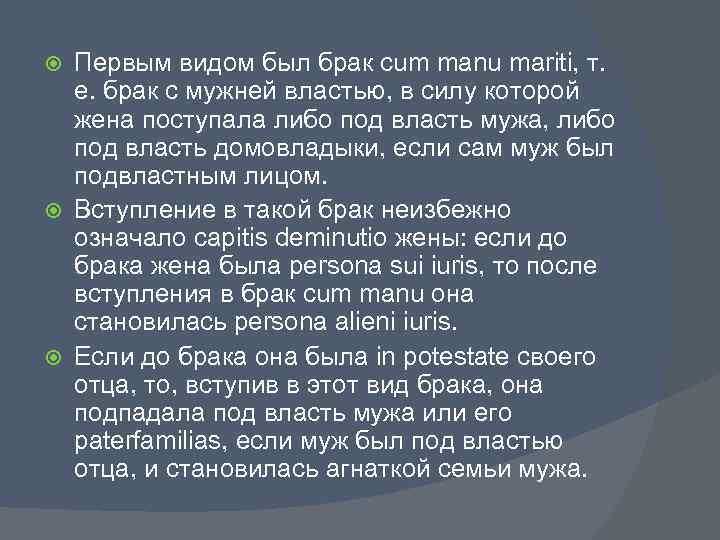 Первым видом был брак cum manu mariti, т. е. брак с мужней властью, в силу которой жена поступала либо под власть мужа, либо под власть домовладыки, если сам муж был подвластным лицом.

Вступление в такой брак неизбежно означало capitis deminutio жены: если до брака жена была persona sui iuris, то после вступления в брак cum manu она становилась persona alieni iuris.

Если до брака она была in potestate своего отца, то, вступив в этот вид брака, она подпадала под власть мужа или его paterfamilias, если муж был под властью отца, и становилась агнаткой семьи мужа.